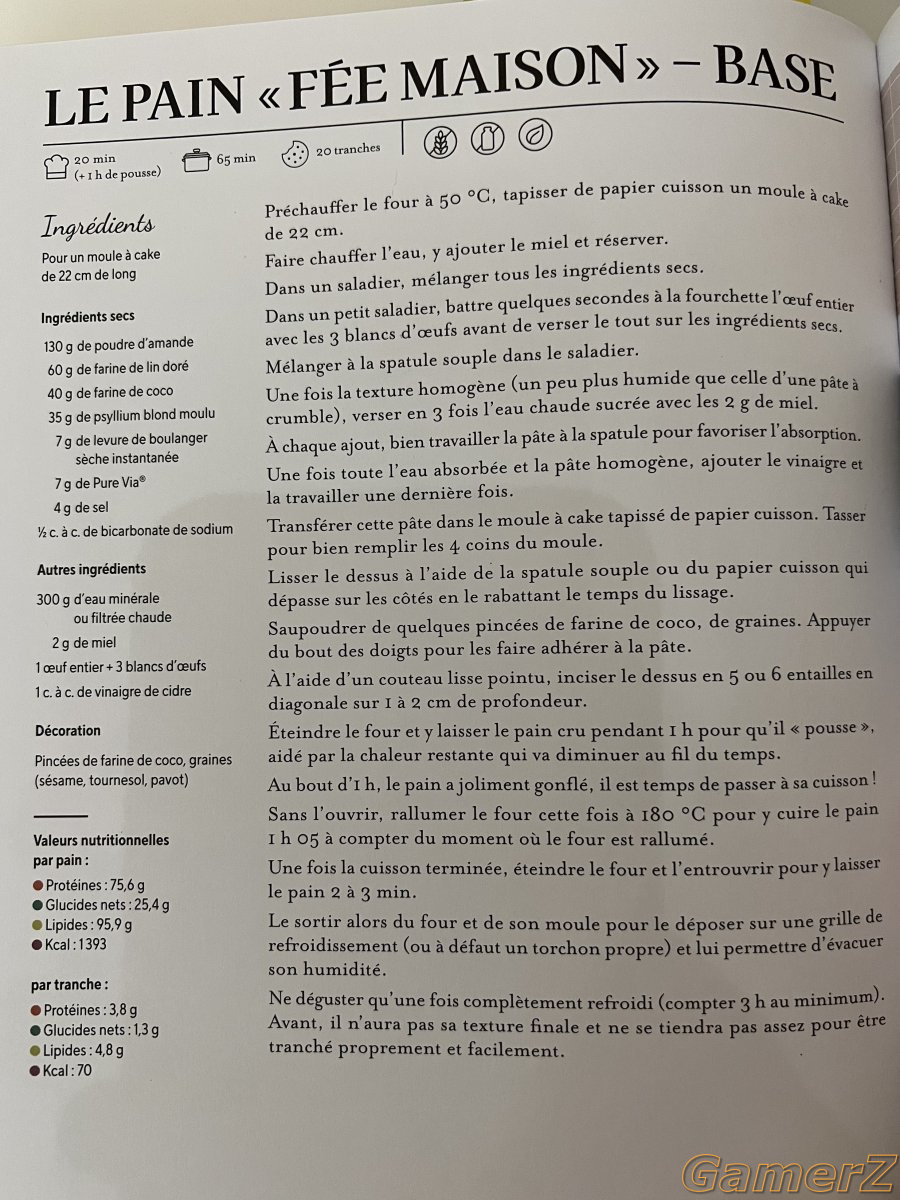 LE PAIN « FÉE MAISON » – BASE

20 min (+ 1 h de pousse)
65 min
20 tranches

Ingrédients

Pour un moule à cake de 22 cm de long

Ingrédients secs

130 g de poudre d'amande
60 g de farine de lin doré
40 g de farine de coco
35 g de psyllium blond moulu
7 g de levure de boulanger sèche instantanée
7 g de Pure Via®
4 g de sel
½ c. à c. de bicarbonate de sodium

Autres ingrédients

300 g d'eau minérale ou filtrée chaude
2 g de miel
1 œuf entier + 3 blancs d'œufs
1 c. à c. de vinaigre de cidre

Décoration

Pincées de farine de coco, graines (sésame, tournesol, pavot)

Valeurs nutritionnelles par pain :
Protéines : 75,6 g
Glucides nets : 25,4 g
Lipides : 95,9 g
Kcal : 1393

par tranche :
Protéines : 3,8 g
Glucides nets : 1,3 g
Lipides : 4,8 g
Kcal : 70

Préchauffer le four à 50 °C, tapisser de papier cuisson un moule à cake de 22 cm.

Faire chauffer l'eau, y ajouter le miel et réserver.

Dans un saladier, mélanger tous les ingrédients secs.

Dans un petit saladier, battre quelques secondes à la fourchette l'œuf entier avec les 3 blancs d'œufs avant de verser le tout sur les ingrédients secs.

Mélanger à la spatule souple dans le saladier.

Une fois la texture homogène (un peu plus humide que celle d'une pâte à crumble), verser en 3 fois l'eau chaude sucrée avec les 2 g de miel.

À chaque ajout, bien travailler la pâte à la spatule pour favoriser l'absorption.

Une fois toute l'eau absorbée et la pâte homogène, ajouter le vinaigre et la travailler une dernière fois.

Transférer cette pâte dans le moule à cake tapissé de papier cuisson. Tasser pour bien remplir les 4 coins du moule.

Lisser le dessus à l'aide de la spatule souple ou du papier cuisson qui dépasse sur les côtés en le rabattant le temps du lissage.

Saupoudrer de quelques pincées de farine de coco, de graines. Appuyer du bout des doigts pour les faire adhérer à la pâte.

À l'aide d'un couteau lisse pointu, inciser le dessus en 5 ou 6 entailles en diagonale sur 1 à 2 cm de profondeur.

Éteindre le four et y laisser le pain cru pendant 1 h pour qu'il « pousse », aidé par la chaleur restante qui va diminuer au fil du temps.

Au bout d'1 h, le pain a joliment gonflé, il est temps de passer à sa cuisson !

Sans l'ouvrir, rallumer le four cette fois à 180 °C pour y cuire le pain 1 h 05 à compter du moment où le four est rallumé.

Une fois la cuisson terminée, éteindre le four et l'entrouvrir pour y laisser le pain 2 à 3 min.

Le sortir alors du four et de son moule pour le déposer sur une grille de refroidissement (ou à défaut un torchon propre) et lui permettre d'évacuer son humidité.

Ne déguster qu'une fois complètement refroidi (compter 3 h au minimum). Avant, il n'aura pas sa texture finale et ne se tiendra pas assez pour être tranché proprement et facilement.

GamerZ